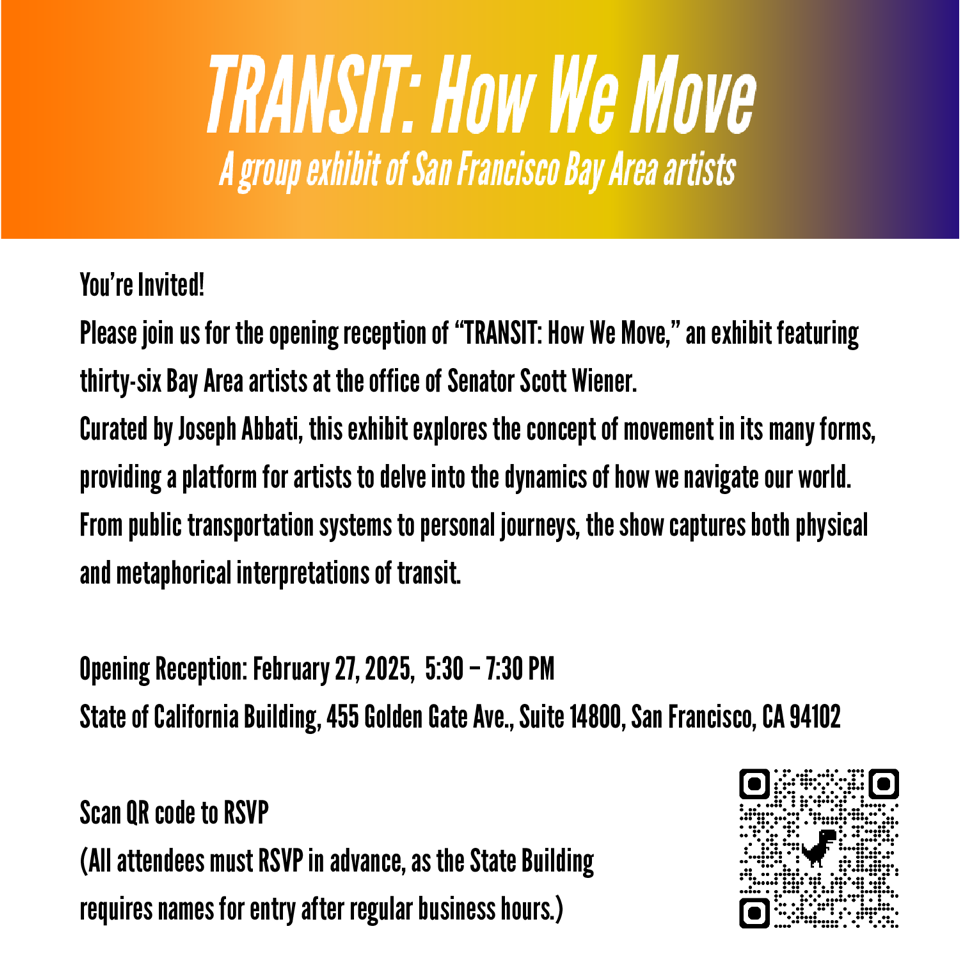 TRANSIT: How We Move
A group exhibit of San Francisco Bay Area artists

You're Invited!
Please join us for the opening reception of "TRANSIT: How We Move," an exhibit featuring thirty-six Bay Area artists at the office of Senator Scott Wiener.
Curated by Joseph Abbati, this exhibit explores the concept of movement in its many forms, providing a platform for artists to delve into the dynamics of how we navigate our world. From public transportation systems to personal journeys, the show captures both physical and metaphorical interpretations of transit.

Opening Reception: February 27, 2025, 5:30 – 7:30 PM
State of California Building, 455 Golden Gate Ave., Suite 14800, San Francisco, CA 94102

Scan QR code to RSVP
(All attendees must RSVP in advance, as the State Building requires names for entry after regular business hours.)